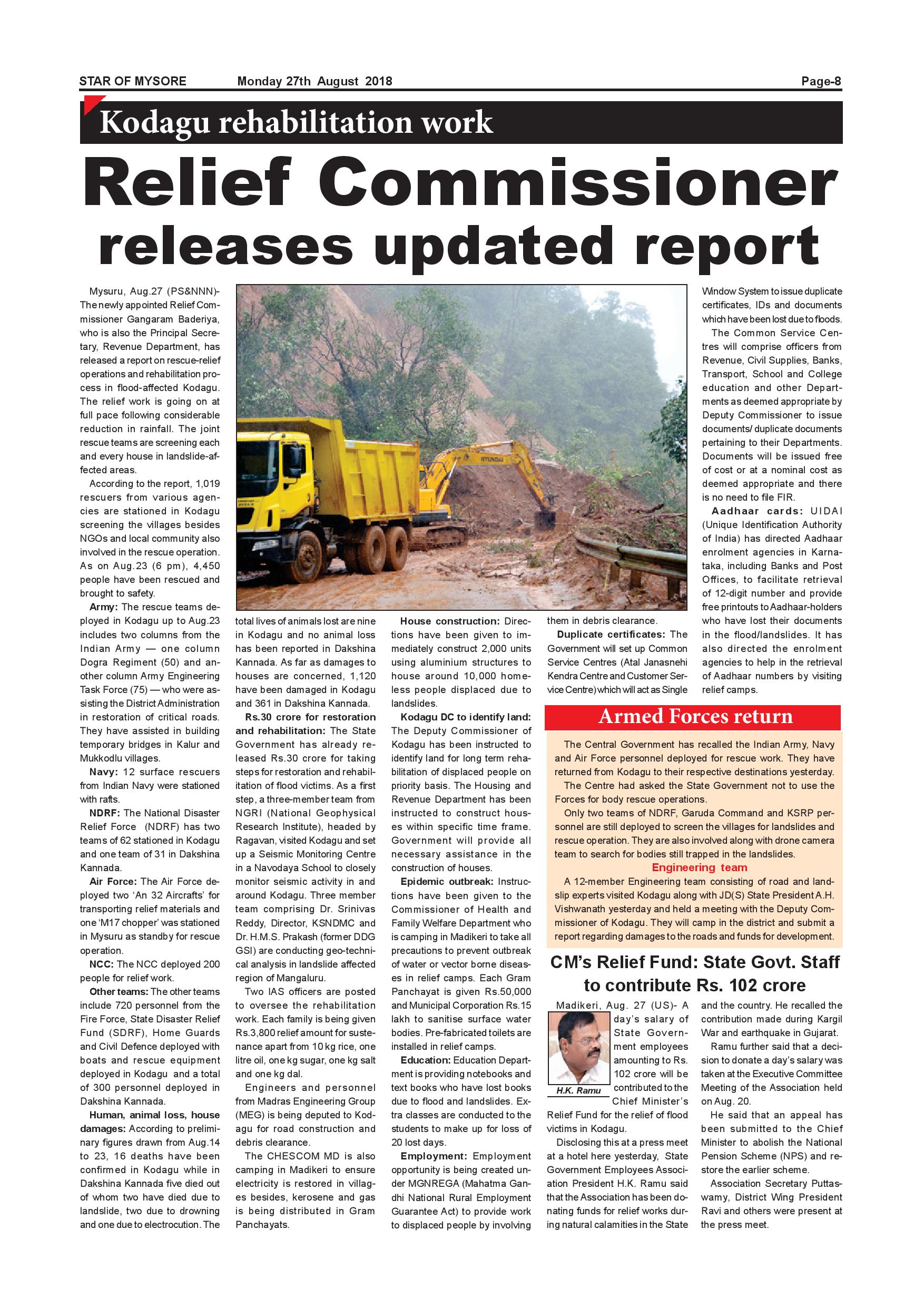 STAR OF MYSORE Monday 27th August 2018 Page-8

Kodagu rehabilitation work

Relief Commissioner releases updated report

Mysuru, Aug.27 (PS&NNN)- The newly appointed Relief Commissioner Gangaram Baderiya, who is also the Principal Secretary, Revenue Department, has released a report on rescue-relief operations and rehabilitation process in flood-affected Kodagu. The relief work is going on at full pace following considerable reduction in rainfall. The joint rescue teams are screening each and every house in landslide-affected areas.

According to the report, 1,019 rescuers from various agencies are stationed in Kodagu screening the villages besides NGOs and local community also involved in the rescue operation. As on Aug.23 (6 pm), 4,450 people have been rescued and brought to safety.

Army: The rescue teams deployed in Kodagu up to Aug.23 includes two columns from the Indian Army — one column Dogra Regiment (50) and another column Army Engineering Task Force (75) — who were assisting the District Administration in restoration of critical roads. They have assisted in building temporary bridges in Kalur and Mukkodlu villages.

Navy: 12 surface rescuers from Indian Navy were stationed with rafts.

NDRF: The National Disaster Relief Force (NDRF) has two teams of 62 stationed in Kodagu and one team of 31 in Dakshina Kannada.

Air Force: The Air Force deployed two 'An 32 Aircrafts' for transporting relief materials and one 'M17 chopper' was stationed in Mysuru as standby for rescue operation.

NCC: The NCC deployed 200 people for relief work.

Other teams: The other teams include 720 personnel from the Fire Force, State Disaster Relief Fund (SDRF), Home Guards and Civil Defence deployed with boats and rescue equipment deployed in Kodagu and a total of 300 personnel deployed in Dakshina Kannada.

Human, animal loss, house damages: According to preliminary figures drawn from Aug.14 to 23, 16 deaths have been confirmed in Kodagu while in Dakshina Kannada five died out of whom two have died due to landslide, two due to drowning and one due to electrocution. The total lives of animals lost are nine in Kodagu and no animal loss has been reported in Dakshina Kannada. As far as damages to houses are concerned, 1,120 have been damaged in Kodagu and 361 in Dakshina Kannada.

Rs.30 crore for restoration and rehabilitation: The State Government has already released Rs.30 crore for taking steps for restoration and rehabilitation of flood victims. As a first step, a three-member team from NGRI (National Geophysical Research Institute), headed by Ragavan, visited Kodagu and set up a Seismic Monitoring Centre in a Navodaya School to closely monitor seismic activity in and around Kodagu. Three member team comprising Dr. Srinivas Reddy, Director, KSNDMC and Dr. H.M.S. Prakash (former DDG GSI) are conducting geo-technical analysis in landslide affected region of Mangaluru.

Two IAS officers are posted to oversee the rehabilitation work. Each family is being given Rs.3,800 relief amount for sustenance apart from 10 kg rice, one litre oil, one kg sugar, one kg salt and one kg dal.

Engineers and personnel from Madras Engineering Group (MEG) is being deputed to Kodagu for road construction and debris clearance.

The CHESCOM MD is also camping in Madikeri to ensure electricity is restored in villages besides, kerosene and gas is being distributed in Gram Panchayats.

House construction: Directions have been given to immediately construct 2,000 units using aluminium structures to house around 10,000 homeless people displaced due to landslides.

Kodagu DC to identify land: The Deputy Commissioner of Kodagu has been instructed to identify land for long term rehabilitation of displaced people on priority basis. The Housing and Revenue Department has been instructed to construct houses within specific time frame. Government will provide all necessary assistance in the construction of houses.

Epidemic outbreak: Instructions have been given to the Commissioner of Health and Family Welfare Department who is camping in Madikeri to take all precautions to prevent outbreak of water or vector borne diseases in relief camps. Each Gram Panchayat is given Rs.50,000 and Municipal Corporation Rs.15 lakh to sanitise surface water bodies. Pre-fabricated toilets are installed in relief camps.

Education: Education Department is providing notebooks and text books who have lost books due to flood and landslides. Extra classes are conducted to the students to make up for loss of 20 lost days.

Employment: Employment opportunity is being created under MGNREGA (Mahatma Gandhi National Rural Employment Guarantee Act) to provide work to displaced people by involving them in debris clearance.

Duplicate certificates: The Government will set up Common Service Centres (Atal Janasnehi Kendra Centre and Customer Service Centre) which will act as Single Window System to issue duplicate certificates, IDs and documents which have been lost due to floods.

The Common Service Centres will comprise officers from Revenue, Civil Supplies, Banks, Transport, School and College education and other Departments as deemed appropriate by Deputy Commissioner to issue documents/ duplicate documents pertaining to their Departments. Documents will be issued free of cost or at a nominal cost as deemed appropriate and there is no need to file FIR.

Aadhaar cards: UIDAI (Unique Identification Authority of India) has directed Aadhaar enrolment agencies in Karnataka, including Banks and Post Offices, to facilitate retrieval of 12-digit number and provide free printouts to Aadhaar-holders who have lost their documents in the flood/landslides. It has also directed the enrolment agencies to help in the retrieval of Aadhaar numbers by visiting relief camps.

Armed Forces return

The Central Government has recalled the Indian Army, Navy and Air Force personnel deployed for rescue work. They have returned from Kodagu to their respective destinations yesterday.

The Centre had asked the State Government not to use the Forces for body rescue operations.

Only two teams of NDRF, Garuda Command and KSRP personnel are still deployed to screen the villages for landslides and rescue operation. They are also involved along with drone camera team to search for bodies still trapped in the landslides.

Engineering team

A 12-member Engineering team consisting of road and landslip experts visited Kodagu along with JD(S) State President A.H. Vishwanath yesterday and held a meeting with the Deputy Commissioner of Kodagu. They will camp in the district and submit a report regarding damages to the roads and funds for development.

CM's Relief Fund: State Govt. Staff to contribute Rs. 102 crore

H.K. Ramu

Madikeri, Aug. 27 (US)- A day's salary of State Government employees amounting to Rs. 102 crore will be contributed to the Chief Minister's Relief Fund for the relief of flood victims in Kodagu.

Disclosing this at a press meet at a hotel here yesterday, State Government Employees Association President H.K. Ramu said that the Association has been donating funds for relief works during natural calamities in the State and the country. He recalled the contribution made during Kargil War and earthquake in Gujarat.

Ramu further said that a decision to donate a day's salary was taken at the Executive Committee Meeting of the Association held on Aug. 20.

He said that an appeal has been submitted to the Chief Minister to abolish the National Pension Scheme (NPS) and restore the earlier scheme.

Association Secretary Puttaswamy, District Wing President Ravi and others were present at the press meet.